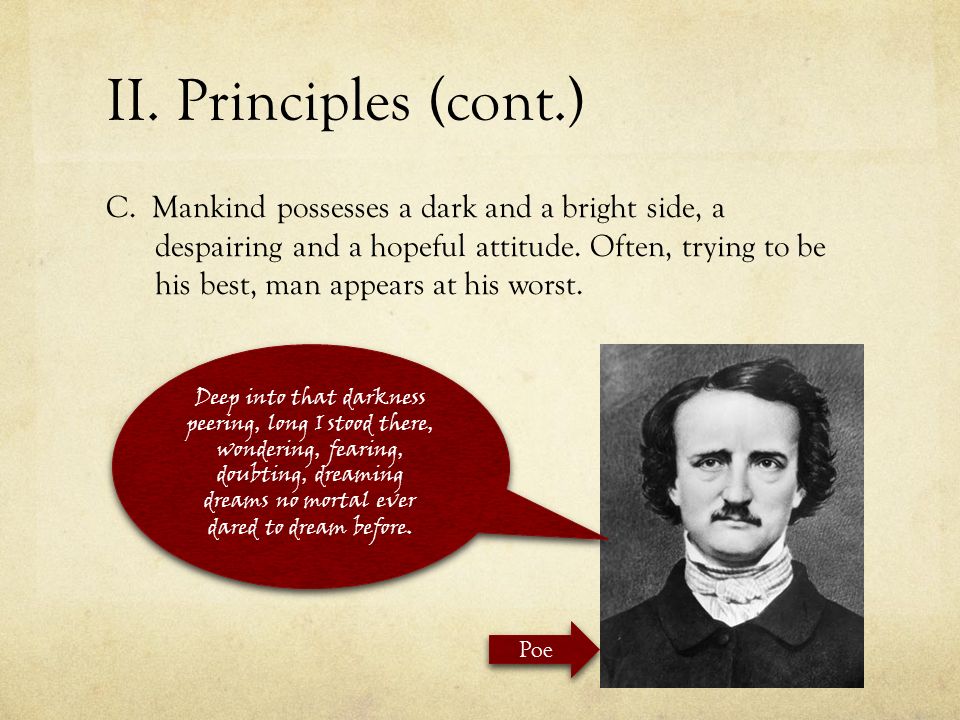 II. Principles (cont.)

C. Mankind possesses a dark and a bright side, a despairing and a hopeful attitude. Often, trying to be his best, man appears at his worst.

Deep into that darkness peering, long I stood there, wondering, fearing, doubting, dreaming dreams no mortal ever dared to dream before.

Poe